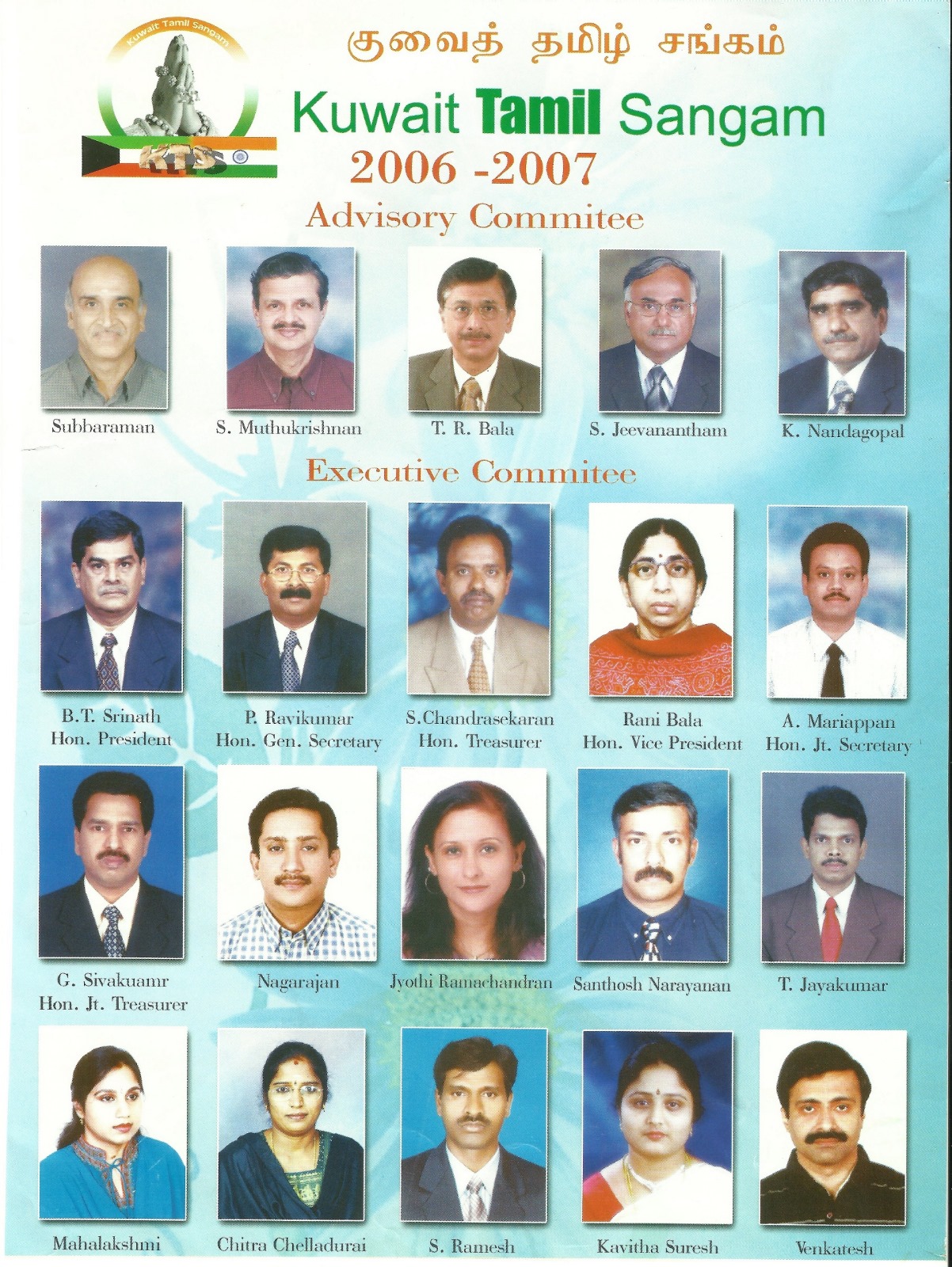 Kuwait Tamil Sangam

KTS

குவைத் தமிழ் சங்கம்

Kuwait Tamil Sangam

2006 -2007

Advisory Commitee

Subbaraman

S. Muthukrishnan

T. R. Bala

S. Jeevanantham

K. Nandagopal

Executive Commitee

B.T. Srinath
Hon. President

P. Ravikumar
Hon. Gen. Secretary

S.Chandrasekaran
Hon. Treasurer

Rani Bala
Hon. Vice President

A. Mariappan
Hon. Jt. Secretary

G. Sivakuamr
Hon. Jt. Treasurer

Nagarajan

Jyothi Ramachandran

Santhosh Narayanan

T. Jayakumar

Mahalakshmi

Chitra Chelladurai

S. Ramesh

Kavitha Suresh

Venkatesh